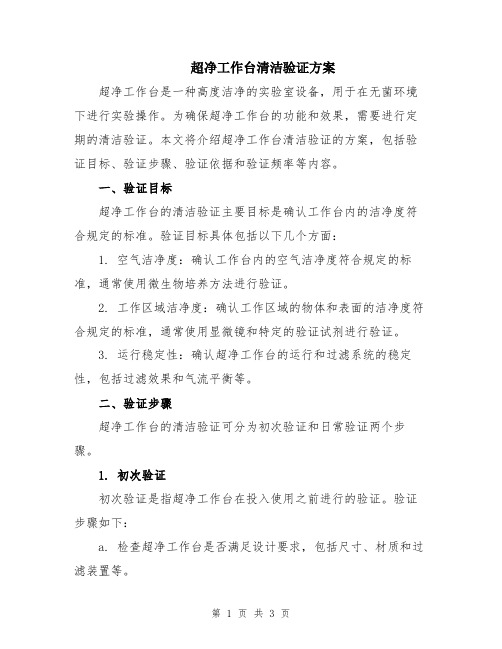 超净工作台清洁验证方案

超净工作台是一种高度洁净的实验室设备，用于在无菌环境下进行实验操作。为确保超净工作台的功能和效果，需要进行定期的清洁验证。本文将介绍超净工作台清洁验证的方案，包括验证目标、验证步骤、验证依据和验证频率等内容。

一、验证目标

超净工作台的清洁验证主要目标是确认工作台内的洁净度符合规定的标准。验证目标具体包括以下几个方面：

1. 空气洁净度：确认工作台内的空气洁净度符合规定的标准，通常使用微生物培养方法进行验证。

2. 工作区域洁净度：确认工作区域的物体和表面的洁净度符合规定的标准，通常使用显微镜和特定的验证试剂进行验证。

3. 运行稳定性：确认超净工作台的运行和过滤系统的稳定性，包括过滤效果和气流平衡等。

二、验证步骤

超净工作台的清洁验证可分为初次验证和日常验证两个步骤。

1. 初次验证

初次验证是指超净工作台在投入使用之前进行的验证。验证步骤如下：

a. 检查超净工作台是否满足设计要求，包括尺寸、材质和过滤装置等。

第 1 页 共 3 页